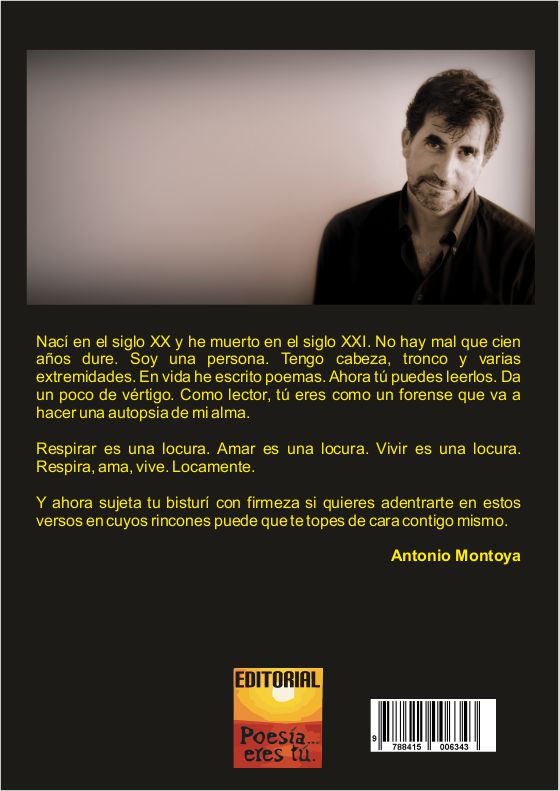 Nací en el siglo XX y he muerto en el siglo XXI. No hay mal que cien años dure. Soy una persona. Tengo cabeza, tronco y varias extremidades. En vida he escrito poemas. Ahora tú puedes leerlos. Da un poco de vértigo. Como lector, tú eres como un forense que va a hacer una autopsia de mi alma.

Respirar es una locura. Amar es una locura. Vivir es una locura. Respira, ama, vive. Locamente.

Y ahora sujeta tu bisturí con firmeza si quieres adentrarte en estos versos en cuyos rincones puede que te topes de cara contigo mismo.

Antonio Montoya

EDITORIAL
Poesía... eres tú.

9 788415 006343